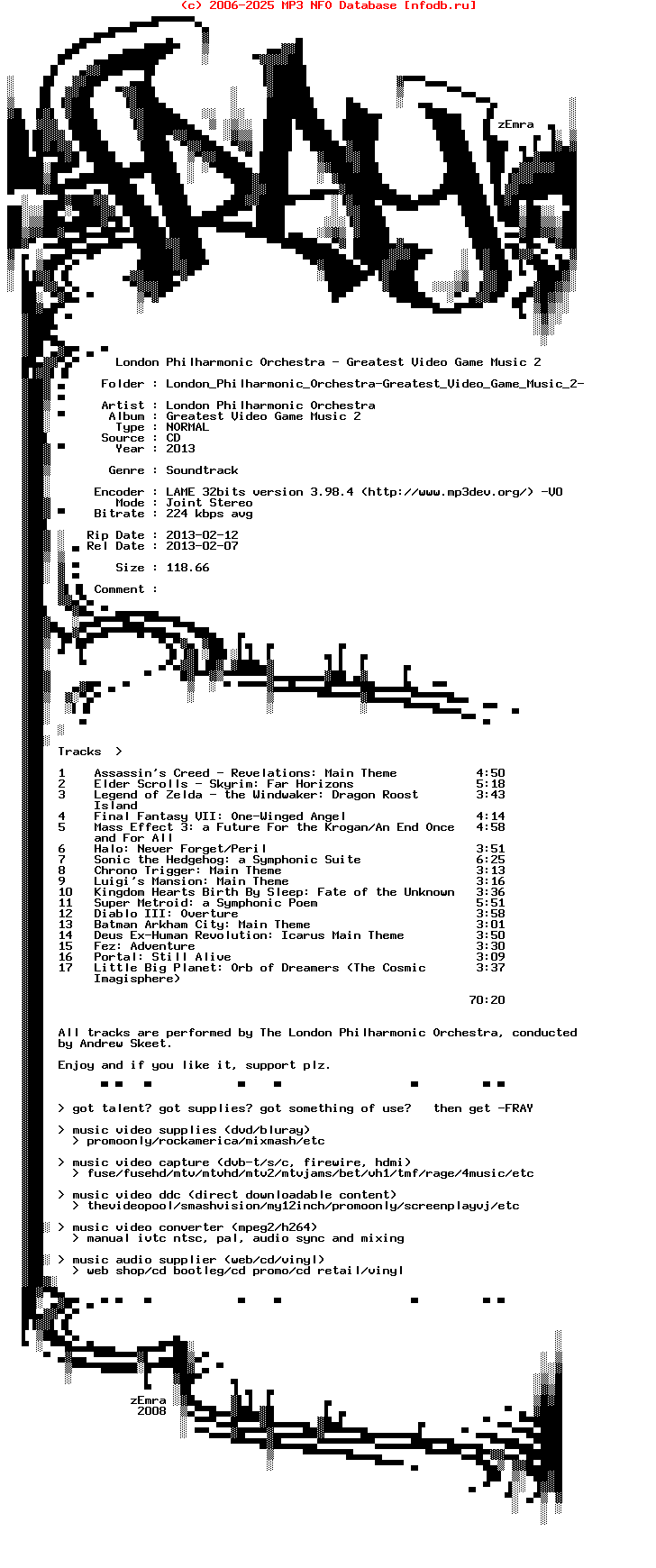 (c) 2006-2025 MP3 NFO Database [nfodb.ru]

zEmra

London Philharmonic Orchestra - Greatest Video Game Music 2

Folder : London_Philharmonic_Orchestra-Greatest_Video_Game_Music_2-

Artist : London Philharmonic Orchestra
Album : Greatest Video Game Music 2
Type : NORMAL
Source : CD
Year : 2013

Genre : Soundtrack

Encoder : LAME 32bits version 3.98.4 (http://www.mp3dev.org/) -V0
Mode : Joint Stereo
Bitrate : 224 kbps avg

Rip Date : 2013-02-12
Rel Date : 2013-02-07

Size : 118.66

Comment :

Tracks >

| | | |
|---|---|---|
| 1 | Assassin's Creed - Revelations: Main Theme | 4:50 |
| 2 | Elder Scrolls - Skyrim: Far Horizons | 5:18 |
| 3 | Legend of Zelda - the Windwaker: Dragon Roost Island | 3:43 |
| 4 | Final Fantasy VII: One-Winged Angel | 4:14 |
| 5 | Mass Effect 3: a Future For the Krogan/An End Once and For All | 4:58 |
| 6 | Halo: Never Forget/Peril | 3:51 |
| 7 | Sonic the Hedgehog: a Symphonic Suite | 6:25 |
| 8 | Chrono Trigger: Main Theme | 3:13 |
| 9 | Luigi's Mansion: Main Theme | 3:16 |
| 10 | Kingdom Hearts Birth By Sleep: Fate of the Unknown | 3:36 |
| 11 | Super Metroid: a Symphonic Poem | 5:51 |
| 12 | Diablo III: Overture | 3:58 |
| 13 | Batman Arkham City: Main Theme | 3:01 |
| 14 | Deus Ex-Human Revolution: Icarus Main Theme | 3:50 |
| 15 | Fez: Adventure | 3:30 |
| 16 | Portal: Still Alive | 3:09 |
| 17 | Little Big Planet: Orb of Dreamers (The Cosmic Imagisphere) | 3:37 |

70:20

All tracks are performed by The London Philharmonic Orchestra, conducted by Andrew Skeet.

Enjoy and if you like it, support plz.

> got talent? got supplies? got something of use? then get -FRAY

> music video supplies (dvd/bluray)
> promoonly/rockamerica/mixmash/etc

> music video capture (dvb-t/s/c, firewire, hdmi)
> fuse/fusehd/mtv/mtvhd/mtv2/mtvjams/bet/vh1/tmf/rage/4music/etc

> music video ddc (direct downloadable content)
> thevideopool/smashvision/my12inch/promoonly/screenplayvj/etc

> music video converter (mpeg2/h264)
> manual ivtc ntsc, pal, audio sync and mixing

> music audio supplier (web/cd/vinyl)
> web shop/cd bootleg/cd promo/cd retail/vinyl

zEmra
2008